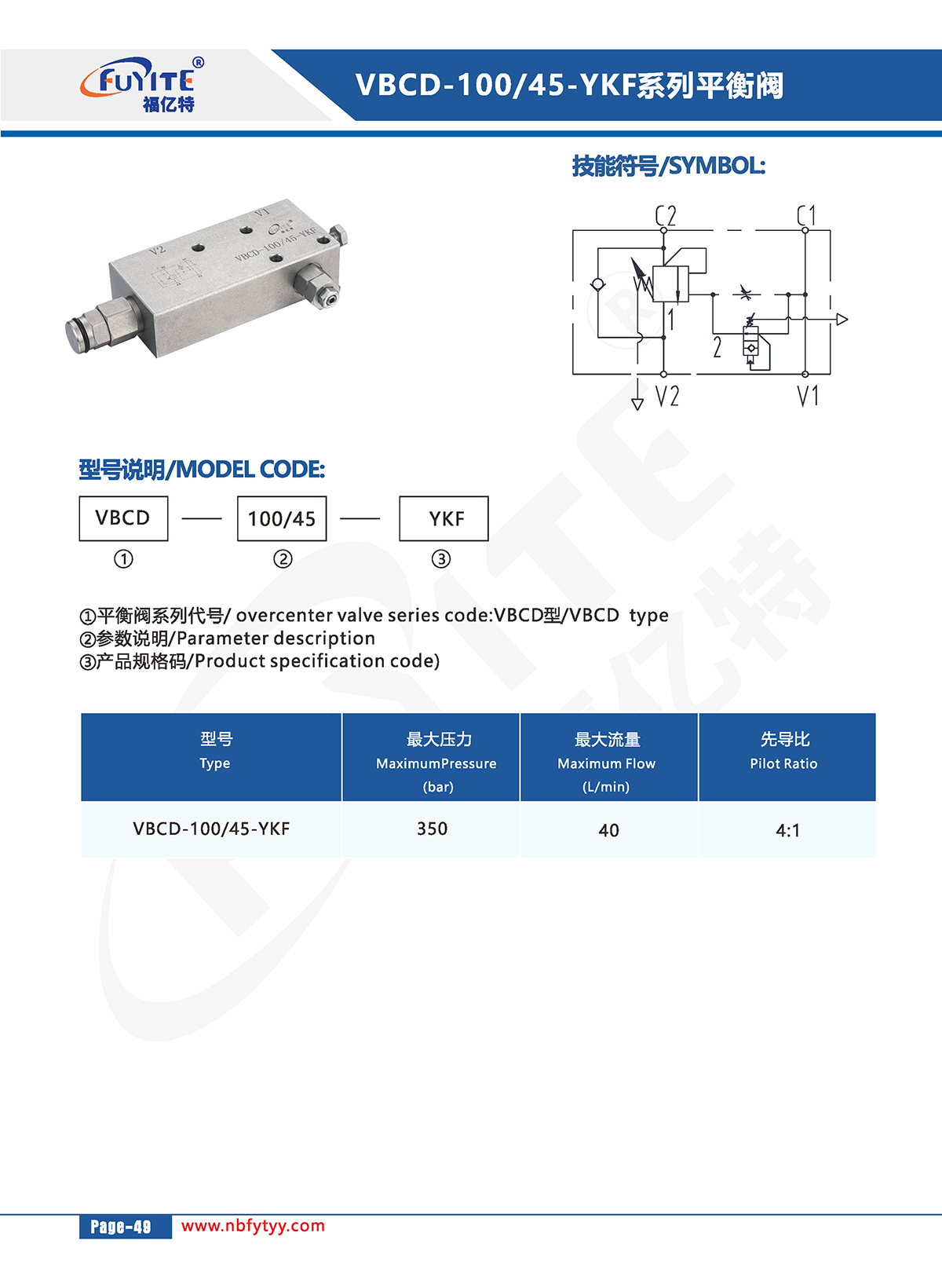 FUYITE®
福亿特

VBCD-100/45-YKF系列平衡阀

V1
V2
VBCD-100/45-YKF

技能符号/SYMBOL:

C2
C1
1
2
V2
V1

型号说明/MODEL CODE:

VBCD — 100/45 — YKF
① ② ③

①平衡阀系列代号/ overcenter valve series code:VBCD型/VBCD type
②参数说明/Parameter description
③产品规格码/Product specification code)

| 型号 Type | 最大压力 MaximumPressure (bar) | 最大流量 Maximum Flow (L/min) | 先导比 Pilot Ratio |
|---|---|---|---|
| VBCD-100/45-YKF | 350 | 40 | 4:1 |

Page-49 www.nbfytyy.com